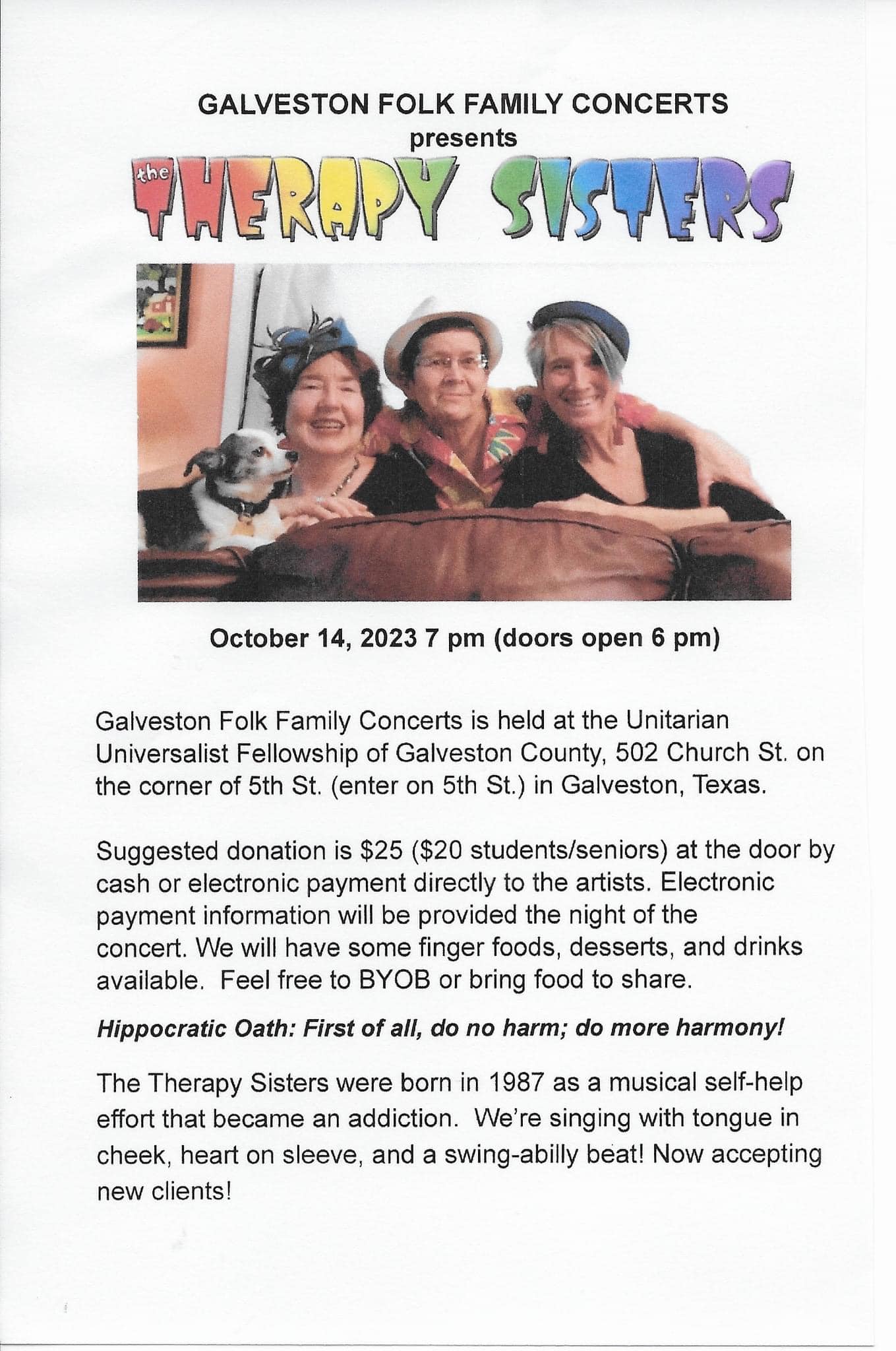 GALVESTON FOLK FAMILY CONCERTS
presents

the THERAPY SISTERS

October 14, 2023 7 pm (doors open 6 pm)

Galveston Folk Family Concerts is held at the Unitarian Universalist Fellowship of Galveston County, 502 Church St. on the corner of 5th St. (enter on 5th St.) in Galveston, Texas.

Suggested donation is $25 ($20 students/seniors) at the door by cash or electronic payment directly to the artists. Electronic payment information will be provided the night of the concert. We will have some finger foods, desserts, and drinks available. Feel free to BYOB or bring food to share.

Hippocratic Oath: First of all, do no harm; do more harmony!

The Therapy Sisters were born in 1987 as a musical self-help effort that became an addiction. We're singing with tongue in cheek, heart on sleeve, and a swing-abilly beat! Now accepting new clients!